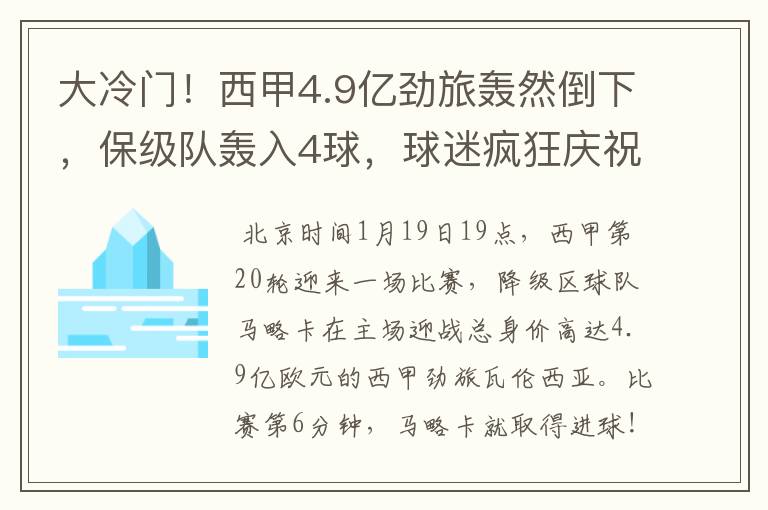 大冷门！西甲4.9亿劲旅轰然倒下，保级队轰入4球，球迷疯狂庆祝

北京时间1月19日19点，西甲第20轮迎来一场比赛，降级区球队马略卡在主场迎战总身价高达4.9亿欧元的西甲劲旅瓦伦西亚。比赛第6分钟，马略卡就取得进球！